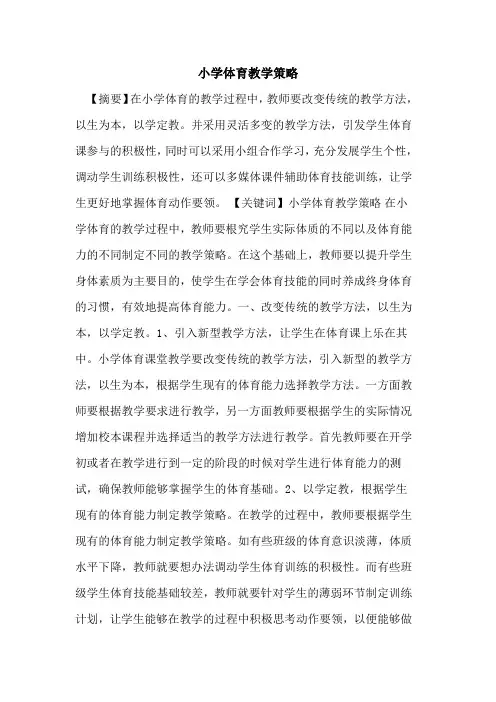 小学体育教学策略

【摘要】在小学体育的教学过程中，教师要改变传统的教学方法，以生为本，以学定教。并采用灵活多变的教学方法，引发学生体育课参与的积极性，同时可以采用小组合作学习，充分发展学生个性，调动学生训练积极性，还可以多媒体课件辅助体育技能训练，让学生更好地掌握体育动作要领。 【关键词】小学体育教学策略 在小学体育的教学过程中，教师要根究学生实际体质的不同以及体育能力的不同制定不同的教学策略。在这个基础上，教师要以提升学生身体素质为主要目的，使学生在学会体育技能的同时养成终身体育的习惯，有效地提高体育能力。一、改变传统的教学方法，以生为本，以学定教。1、引入新型教学方法，让学生在体育课上乐在其中。小学体育课堂教学要改变传统的教学方法，引入新型的教学方法，以生为本，根据学生现有的体育能力选择教学方法。一方面教师要根据教学要求进行教学，另一方面教师要根据学生的实际情况增加校本课程并选择适当的教学方法进行教学。首先教师要在开学初或者在教学进行到一定的阶段的时候对学生进行体育能力的测试，确保教师能够掌握学生的体育基础。2、以学定教，根据学生现有的体育能力制定教学策略。在教学的过程中，教师要根据学生现有的体育能力制定教学策略。如有些班级的体育意识淡薄，体质水平下降，教师就要想办法调动学生体育训练的积极性。而有些班级学生体育技能基础较差，教师就要针对学生的薄弱环节制定训练计划，让学生能够在教学的过程中积极思考动作要领，以便能够做